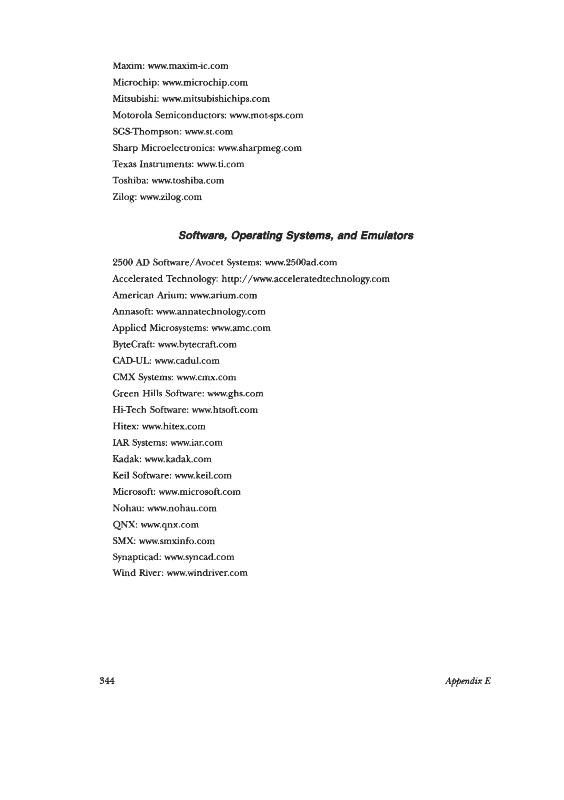 Maxim: www.maxim-ic.com
Microchip: www.microchip.com
Mitsubishi: www.mitsubishichips.com
Motorola Semiconductors: www.mot-sps.com
SGS-Thompson: www.st.com
Sharp Microelectronics: www.sharpmeg.com
Texas Instruments: www.ti.com
Toshiba: www.toshiba.com
Zilog: www.zilog.com

Software, Operating Systems, and Emulators

2500 AD Software/Avocet Systems: www.2500ad.com
Accelerated Technology: http://www.acceleratedtechnology.com
American Arium: www.arium.com
Annasoft: www.annatechnology.com
Applied Microsystems: www.amc.com
ByteCraft: www.bytecraft.com
CAD-UL: www.cadul.com
CMX Systems: www.cmx.com
Green Hills Software: www.ghs.com
Hi-Tech Software: www.htsoft.com
Hitex: www.hitex.com
IAR Systems: www.iar.com
Kadak: www.kadak.com
Keil Software: www.keil.com
Microsoft: www.microsoft.com
Nohau: www.nohau.com
QNX: www.qnx.com
SMX: www.smxinfo.com
Synapticad: www.syncad.com
Wind River: www.windriver.com

344 Appendix E